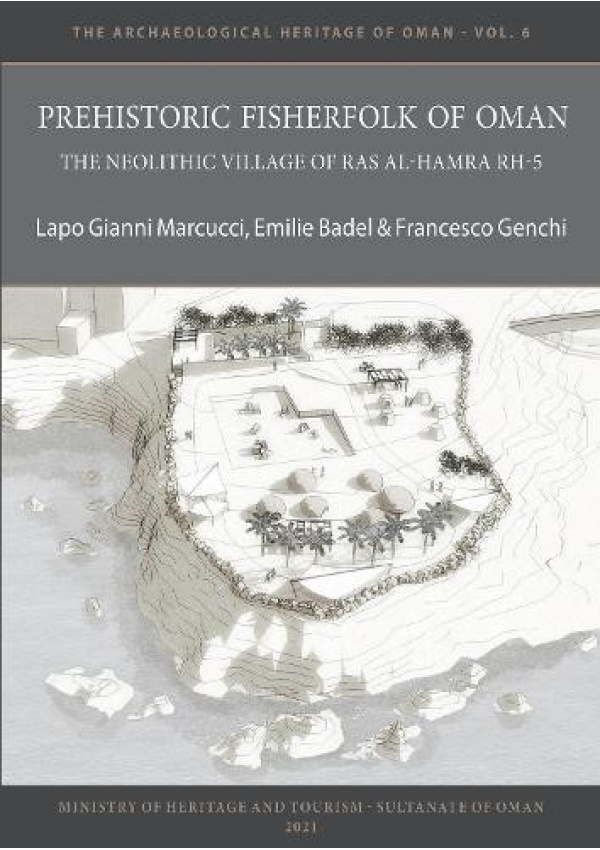 THE ARCHAEOLOGICAL HERITAGE OF OMAN - VOL. 6

PREHISTORIC FISHERFOLK OF OMAN

THE NEOLITHIC VILLAGE OF RAS AL-HAMRA RH-5

Lapo Gianni Marcucci, Emilie Badel & Francesco Genchi

MINISTRY OF HERITAGE AND TOURISM - SULTANATE OF OMAN

2021